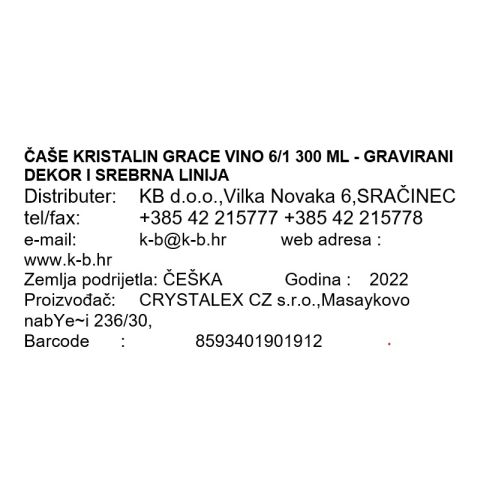 ČAŠE KRISTALIN GRACE VINO 6/1 300 ML - GRAVIRANI DEKOR I SREBRNA LINIJA

Distributer: KB d.o.o.,Vilka Novaka 6,SRAČINEC
tel/fax: +385 42 215777 +385 42 215778
e-mail: k-b@k-b.hr web adresa : www.k-b.hr
Zemlja podrijetla: ČEŠKA Godina : 2022
Proizvođač: CRYSTALEX CZ s.r.o.,Masaykovo nabYe~i 236/30,
Barcode : 8593401901912